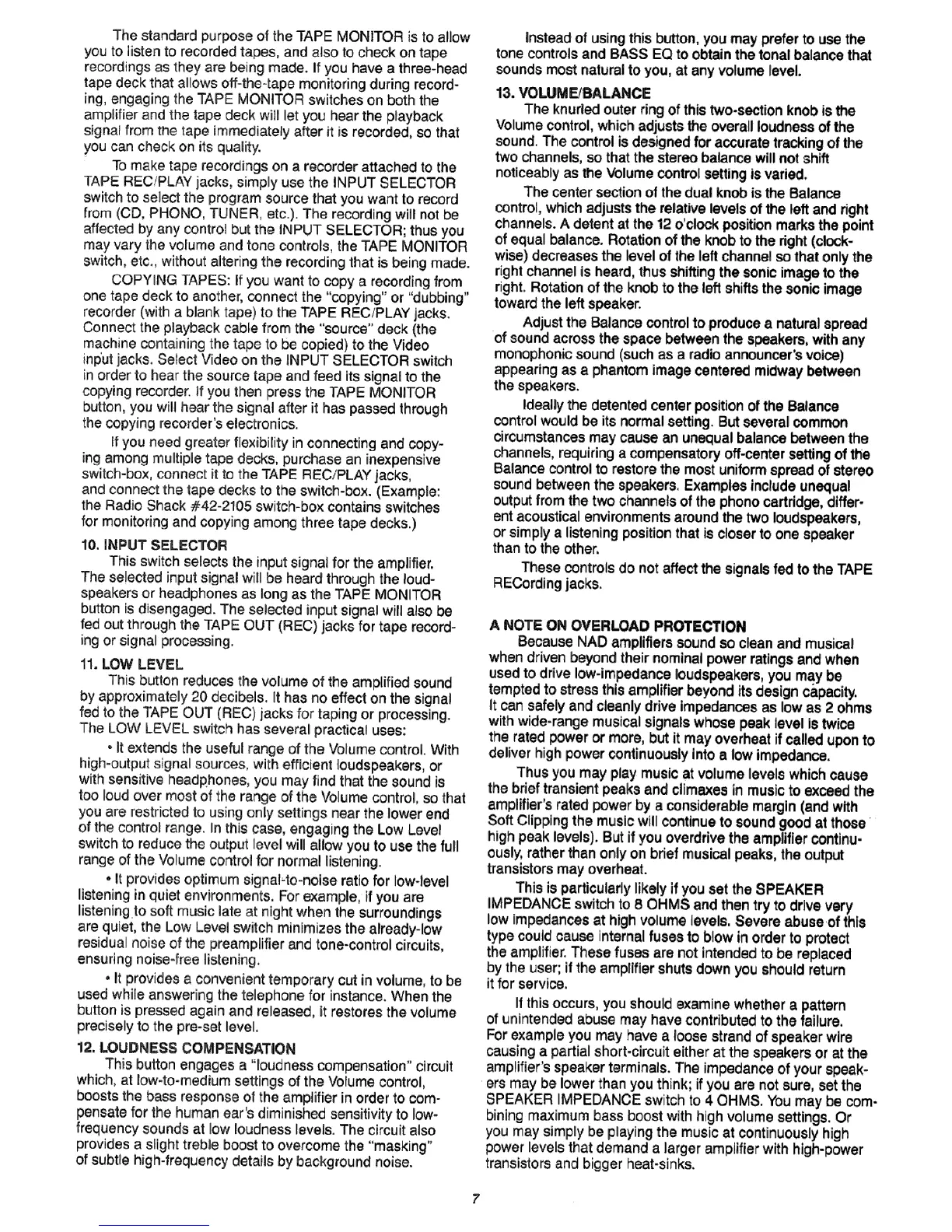 The standard purpose of the TAPE MONITOR is to allow you to listen to recorded tapes, and also to check on tape recordings as they are being made. If you have a three-head tape deck that allows off-the-tape monitoring during recording, engaging the TAPE MONITOR switches on both the amplifier and the tape deck will let you hear the playback signal from the tape immediately after it is recorded, so that you can check on its quality.

To make tape recordings on a recorder attached to the TAPE REC/PLAY jacks, simply use the INPUT SELECTOR switch to select the program source that you want to record from (CD, PHONO, TUNER, etc.). The recording will not be affected by any control but the INPUT SELECTOR; thus you may vary the volume and tone controls, the TAPE MONITOR switch, etc., without altering the recording that is being made.

COPYING TAPES: If you want to copy a recording from one tape deck to another, connect the "copying" or "dubbing" recorder (with a blank tape) to the TAPE REC/PLAY jacks. Connect the playback cable from the "source" deck (the machine containing the tape to be copied) to the Video input jacks. Select Video on the INPUT SELECTOR switch in order to hear the source tape and feed its signal to the copying recorder. If you then press the TAPE MONITOR button, you will hear the signal after it has passed through the copying recorder's electronics.

If you need greater flexibility in connecting and copying among multiple tape decks, purchase an inexpensive switch-box, connect it to the TAPE REC/PLAY jacks, and connect the tape decks to the switch-box. (Example: the Radio Shack #42-2105 switch-box contains switches for monitoring and copying among three tape decks.)

10. INPUT SELECTOR
This switch selects the input signal for the amplifier. The selected input signal will be heard through the loudspeakers or headphones as long as the TAPE MONITOR button is disengaged. The selected input signal will also be fed out through the TAPE OUT (REC) jacks for tape recording or signal processing.

11. LOW LEVEL
This button reduces the volume of the amplified sound by approximately 20 decibels. It has no effect on the signal fed to the TAPE OUT (REC) jacks for taping or processing. The LOW LEVEL switch has several practical uses:

• It extends the useful range of the Volume control. With high-output signal sources, with efficient loudspeakers, or with sensitive headphones, you may find that the sound is too loud over most of the range of the Volume control, so that you are restricted to using only settings near the lower end of the control range. In this case, engaging the Low Level switch to reduce the output level will allow you to use the full range of the Volume control for normal listening.

• It provides optimum signal-to-noise ratio for low-level listening in quiet environments. For example, if you are listening to soft music late at night when the surroundings are quiet, the Low Level switch minimizes the already-low residual noise of the preamplifier and tone-control circuits, ensuring noise-free listening.

• It provides a convenient temporary cut in volume, to be used while answering the telephone for instance. When the button is pressed again and released, it restores the volume precisely to the pre-set level.

12. LOUDNESS COMPENSATION
This button engages a "loudness compensation" circuit which, at low-to-medium settings of the Volume control, boosts the bass response of the amplifier in order to compensate for the human ear's diminished sensitivity to low-frequency sounds at low loudness levels. The circuit also provides a slight treble boost to overcome the "masking" of subtle high-frequency details by background noise.

Instead of using this button, you may prefer to use the tone controls and BASS EQ to obtain the tonal balance that sounds most natural to you, at any volume level.

13. VOLUME/BALANCE
The knurled outer ring of this two-section knob is the Volume control, which adjusts the overall loudness of the sound. The control is designed for accurate tracking of the two channels, so that the stereo balance will not shift noticeably as the Volume control setting is varied.

The center section of the dual knob is the Balance control, which adjusts the relative levels of the left and right channels. A detent at the 12 o'clock position marks the point of equal balance. Rotation of the knob to the right (clockwise) decreases the level of the left channel so that only the right channel is heard, thus shifting the sonic image to the right. Rotation of the knob to the left shifts the sonic image toward the left speaker.

Adjust the Balance control to produce a natural spread of sound across the space between the speakers, with any monophonic sound (such as a radio announcer's voice) appearing as a phantom image centered midway between the speakers.

Ideally the detented center position of the Balance control would be its normal setting. But several common circumstances may cause an unequal balance between the channels, requiring a compensatory off-center setting of the Balance control to restore the most uniform spread of stereo sound between the speakers. Examples include unequal output from the two channels of the phono cartridge, different acoustical environments around the two loudspeakers, or simply a listening position that is closer to one speaker than to the other.

These controls do not affect the signals fed to the TAPE RECording jacks.

A NOTE ON OVERLOAD PROTECTION
Because NAD amplifiers sound so clean and musical when driven beyond their nominal power ratings and when used to drive low-impedance loudspeakers, you may be tempted to stress this amplifier beyond its design capacity. It can safely and cleanly drive impedances as low as 2 ohms with wide-range musical signals whose peak level is twice the rated power or more, but it may overheat if called upon to deliver high power continuously into a low impedance.

Thus you may play music at volume levels which cause the brief transient peaks and climaxes in music to exceed the amplifier's rated power by a considerable margin (and with Soft Clipping the music will continue to sound good at those high peak levels). But if you overdrive the amplifier continuously, rather than only on brief musical peaks, the output transistors may overheat.

This is particularly likely if you set the SPEAKER IMPEDANCE switch to 8 OHMS and then try to drive very low impedances at high volume levels. Severe abuse of this type could cause internal fuses to blow in order to protect the amplifier. These fuses are not intended to be replaced by the user; if the amplifier shuts down you should return it for service.

If this occurs, you should examine whether a pattern of unintended abuse may have contributed to the failure. For example you may have a loose strand of speaker wire causing a partial short-circuit either at the speakers or at the amplifier's speaker terminals. The impedance of your speakers may be lower than you think; if you are not sure, set the SPEAKER IMPEDANCE switch to 4 OHMS. You may be combining maximum bass boost with high volume settings. Or you may simply be playing the music at continuously high power levels that demand a larger amplifier with high-power transistors and bigger heat-sinks.

7